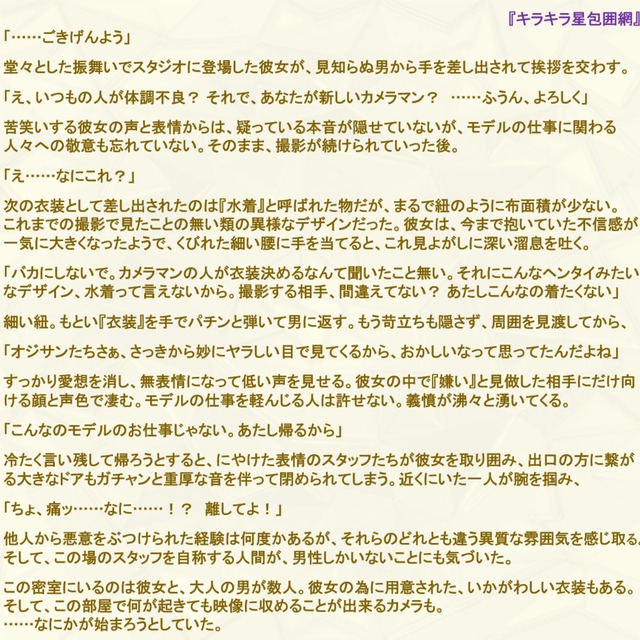 『キラキラ星包囲網』

「……ごきげんよう」

堂々とした振舞いでスタジオに登場した彼女が、見知らぬ男から手を差し出されて挨拶を交わす。

「え、いつもの人が体調不良？ それで、あなたが新しいカメラマン？ ……ふうん、よろしく」

苦笑いする彼女の声と表情からは、疑っている本音が隠せていないが、モデルの仕事に関わる人々への敬意も忘れていない。そのまま、撮影が続けられていった後。

「え……なにこれ？」

次の衣装として差し出されたのは『水着』と呼ばれた物だが、まるで紐のように布面積が少ない。これまでの撮影で見たことの無い類の異様なデザインだった。彼女は、今まで抱いていた不信感が一気に大きくなったようで、くびれた細い腰に手を当てると、これ見よがしに深い溜息を吐く。

「バカにしないで。カメラマンの人が衣装決めるなんて聞いたこと無い。それにこんなヘンタイみたいなデザイン、水着って言えないから。撮影する相手、間違えてない？ あたしこんなの着たくない」

細い紐。もとい『衣装』を手でパチンと弾いて男に返す。もう苛立ちも隠さず、周囲を見渡してから、

「オジサンたちさぁ、さっきから妙にヤラしい目で見てくるから、おかしいなって思ってたんだよね」

すっかり愛想を消し、無表情になって低い声を見せる。彼女の中で『嫌い』と見做した相手にだけ向ける顔と声色で凄む。モデルの仕事を軽んじる人は許せない。義憤が沸々と湧いてくる。

「こんなのモデルのお仕事じゃない。あたし帰るから」

冷たく言い残して帰ろうとすると、にやけた表情のスタッフたちが彼女を取り囲み、出口の方に繋がる大きなドアもガチャンと重厚な音を伴って閉められてしまう。近くにいた一人が腕を掴み、

「ちょ、痛ッ……なに……！？ 離してよ！」

他人から悪意をぶつけられた経験は何度かあるが、それらのどれとも違う異質な雰囲気を感じ取る。そして、この場のスタッフを自称する人間が、男性しかいないことにも気づいた。

この密室にいるのは彼女と、大人の男が数人。彼女の為に用意された、いかがわしい衣装もある。そして、この部屋で何が起きても映像に収めることが出来るカメラも。
……なにかが始まろうとしていた。